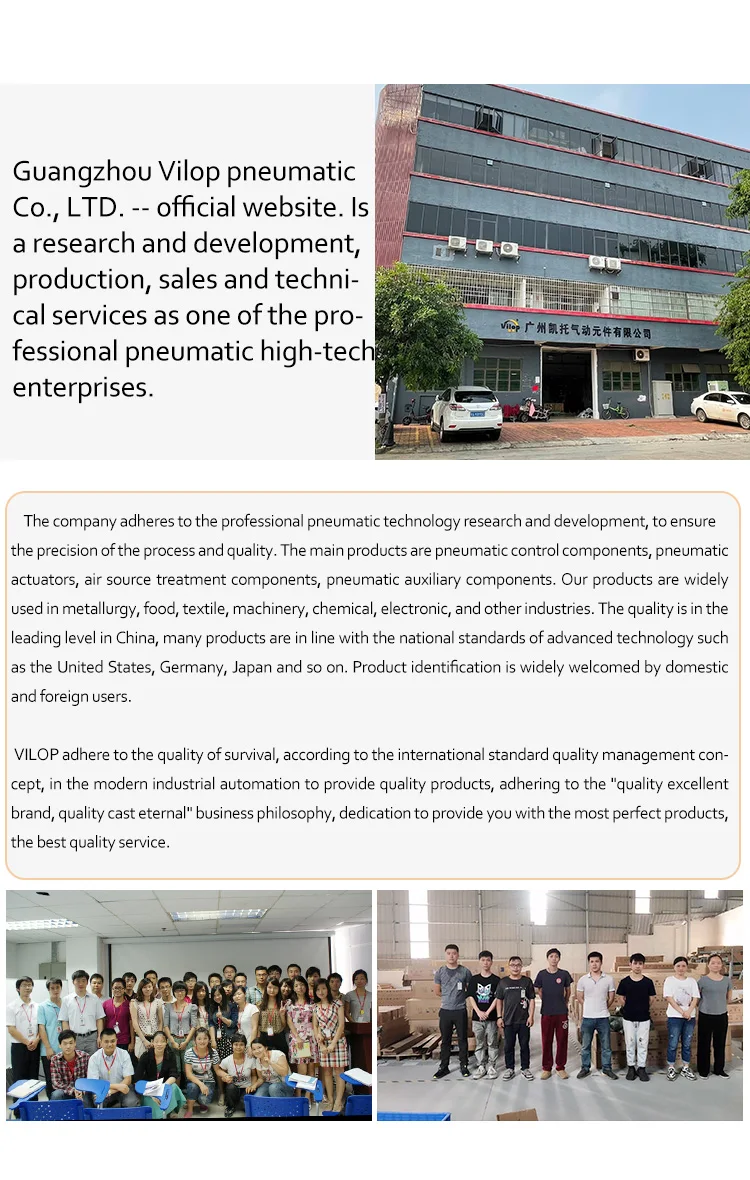 Guangzhou Vilop pneumatic Co., LTD. -- official website. Is a research and development, production, sales and technical services as one of the professional pneumatic high-tech enterprises.

Vilop 广州凯托气动元件有限公司

The company adheres to the professional pneumatic technology research and development, to ensure the precision of the process and quality. The main products are pneumatic control components, pneumatic actuators, air source treatment components, pneumatic auxiliary components. Our products are widely used in metallurgy, food, textile, machinery, chemical, electronic, and other industries. The quality is in the leading level in China, many products are in line with the national standards of advanced technology such as the United States, Germany, Japan and so on. Product identification is widely welcomed by domestic and foreign users.

VILOP adhere to the quality of survival, according to the international standard quality management concept, in the modern industrial automation to provide quality products, adhering to the "quality excellent brand, quality cast eternal" business philosophy, dedication to provide you with the most perfect products, the best quality service.